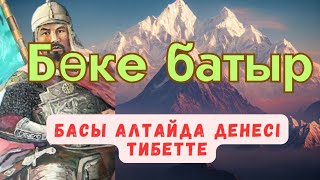 Бөке батыр

БАСЫ АЛТАЙДА ДЕНЕСІ ТИБЕТТЕ